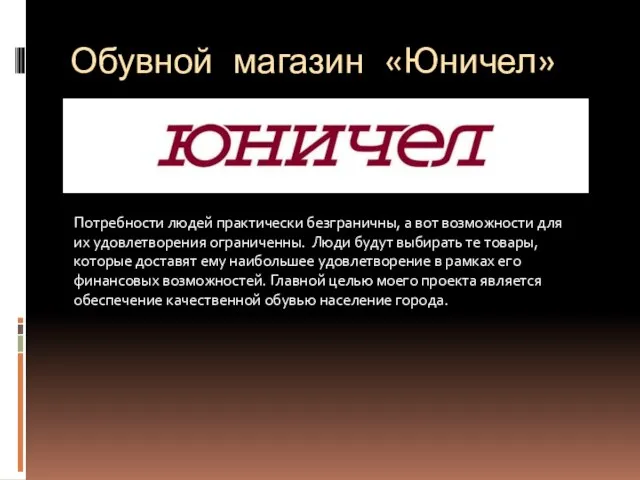 Обувной магазин «Юничел»

ЮНИЧЕЛ

Потребности людей практически безграничны, а вот возможности для их удовлетворения ограниченны. Люди будут выбирать те товары, которые доставят ему наибольшее удовлетворение в рамках его финансовых возможностей. Главной целью моего проекта является обеспечение качественной обувью население города.